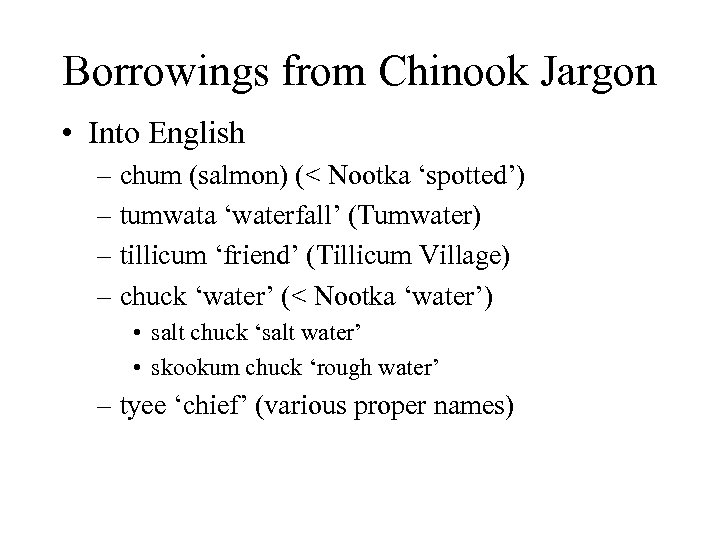 Borrowings from Chinook Jargon

• Into English

– chum (salmon) (< Nootka 'spotted')

– tumwata 'waterfall' (Tumwater)

– tillicum 'friend' (Tillicum Village)

– chuck 'water' (< Nootka 'water')

• salt chuck 'salt water'

• skookum chuck 'rough water'

– tyee 'chief' (various proper names)